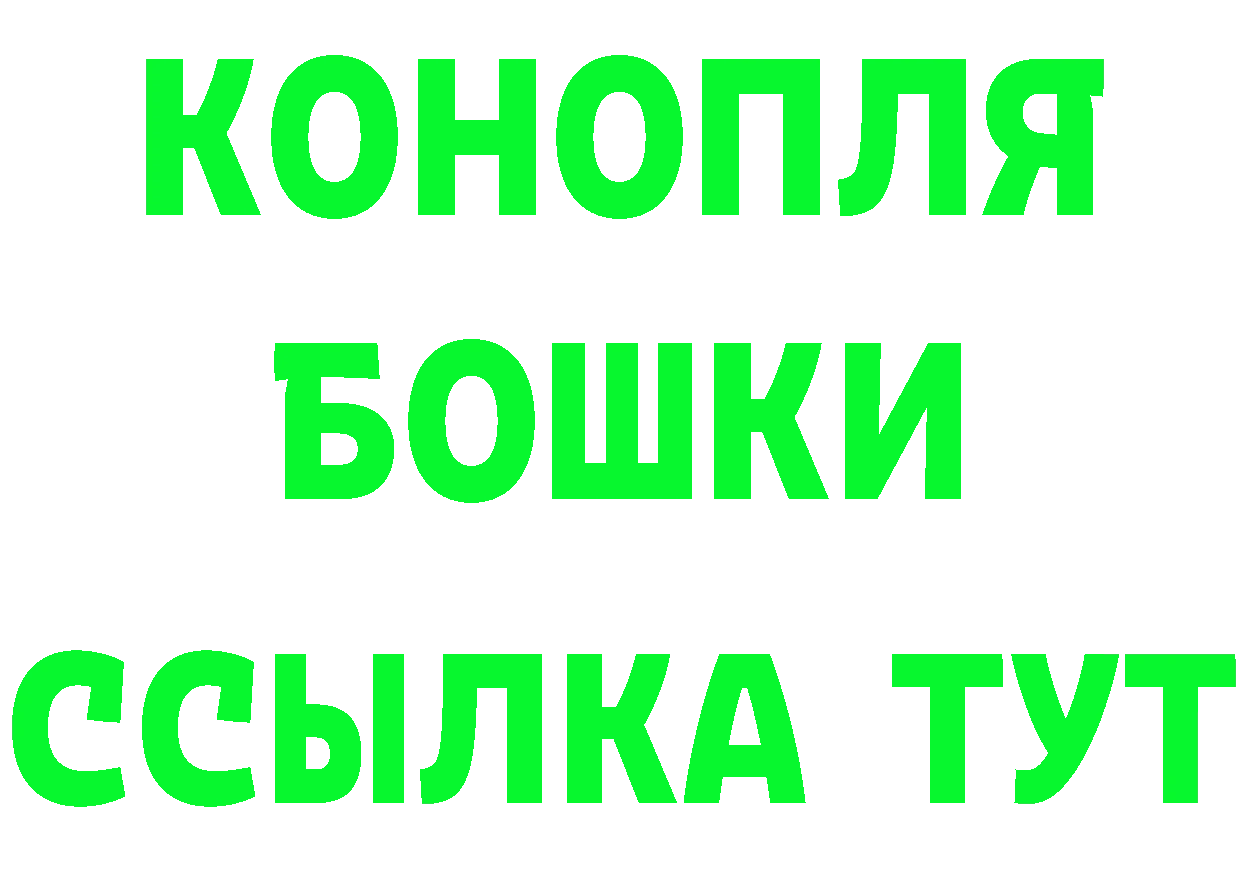 КОНОПЛЯ
БОШКИ
ССЫЛКА ТУТ